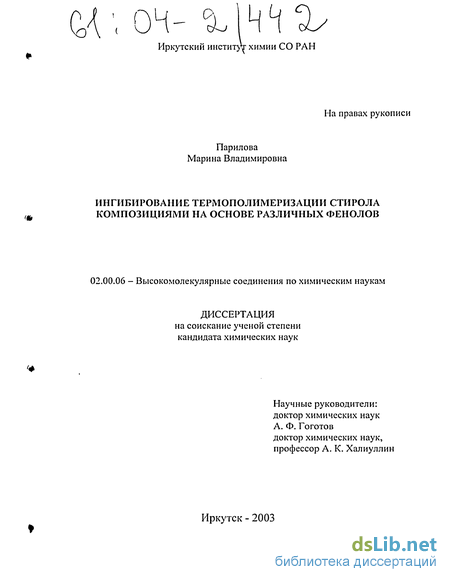 61:04-2/442

Иркутский институт химии СО РАН

На правах рукописи

Парилова
Марина Владимировна

ИНГИБИРОВАНИЕ ТЕРМОПОЛИМЕРИЗАЦИИ СТИРОЛА КОМПОЗИЦИЯМИ НА ОСНОВЕ РАЗЛИЧНЫХ ФЕНОЛОВ

02.00.06 – Высокомолекулярные соединения по химическим наукам

ДИССЕРТАЦИЯ
на соискание ученой степени
кандидата химических наук

Научные руководители:
доктор химических наук
А. Ф. Гоготов
доктор химических наук,
профессор А. К. Халиуллин

Иркутск - 2003

dsLib.net
библиотека диссертаций